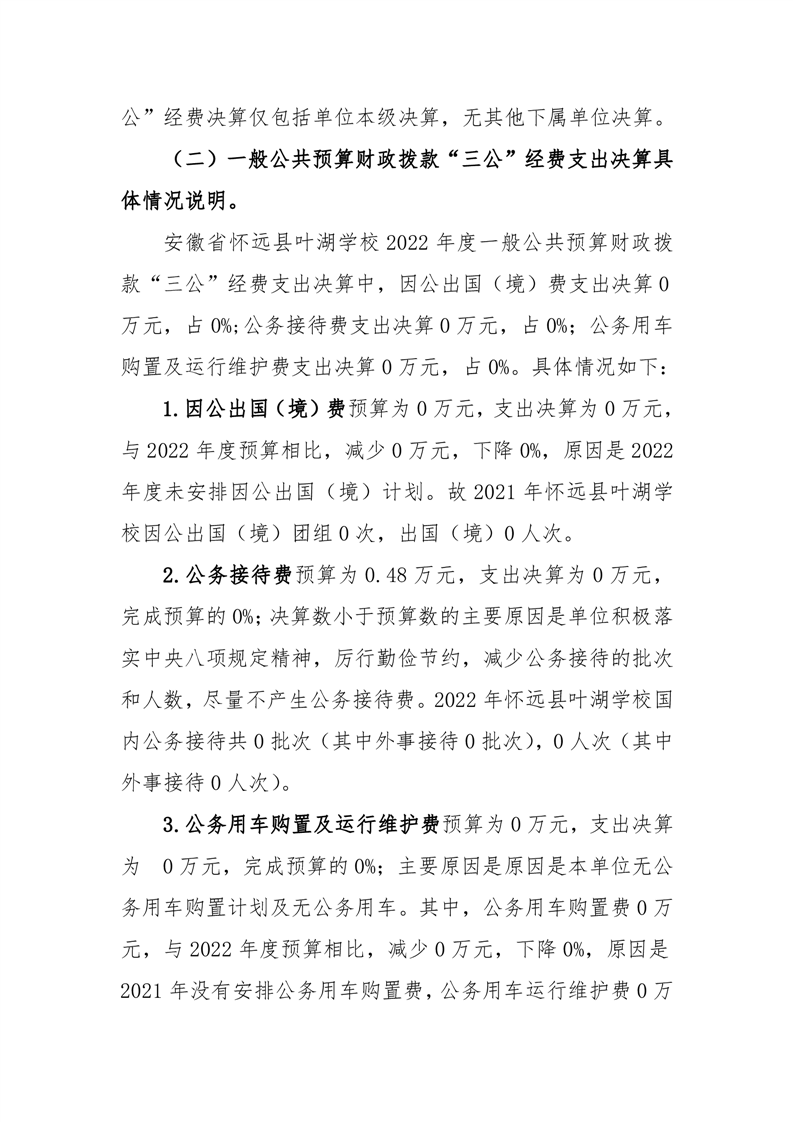 公”经费决算仅包括单位本级决算，无其他下属单位决算。

（二）一般公共预算财政拨款“三公”经费支出决算具体情况说明。

安徽省怀远县叶湖学校 2022 年度一般公共预算财政拨款“三公”经费支出决算中，因公出国（境）费支出决算 0 万元，占 0%;公务接待费支出决算 0 万元，占 0%；公务用车购置及运行维护费支出决算 0 万元，占 0%。具体情况如下：

1.因公出国（境）费预算为 0 万元，支出决算为 0 万元，与 2022 年度预算相比，减少 0 万元，下降 0%，原因是 2022 年度未安排因公出国（境）计划。故 2021 年怀远县叶湖学校因公出国（境）团组 0 次，出国（境）0 人次。

2.公务接待费预算为 0.48 万元，支出决算为 0 万元，完成预算的 0%;决算数小于预算数的主要原因是单位积极落实中央八项规定精神，厉行勤俭节约，减少公务接待的批次和人数，尽量不产生公务接待费。2022 年怀远县叶湖学校国内公务接待共 0 批次（其中外事接待 0 批次），0 人次（其中外事接待 0 人次）。

3.公务用车购置及运行维护费预算为 0 万元，支出决算为 0 万元，完成预算的 0%；主要原因是原因是本单位无公务用车购置计划及无公务用车。其中，公务用车购置费 0 万元，与 2022 年度预算相比，减少 0 万元，下降 0%，原因是 2021 年没有安排公务用车购置费，公务用车运行维护费 0 万